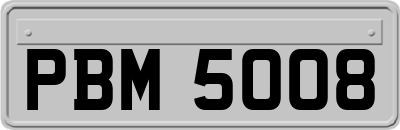 PBM 5008